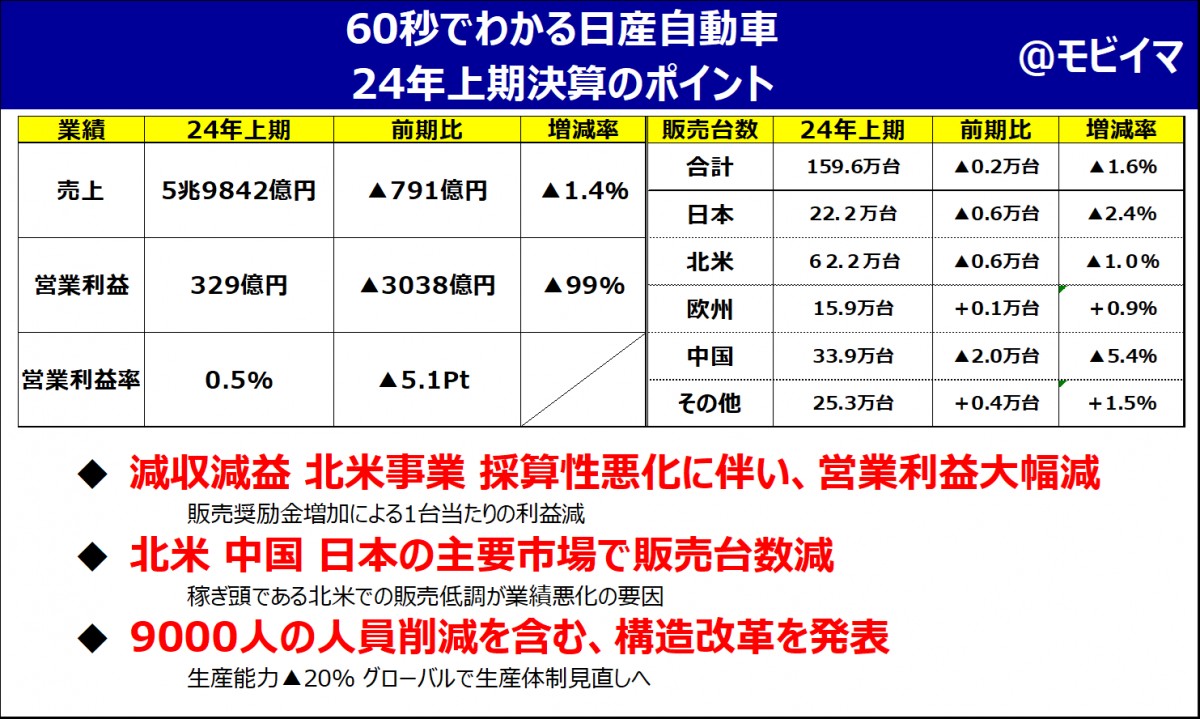 60秒でわかる日産自動車
24年上期決算のポイント

@モビイマ

| 業績 | 24年上期 | 前期比 | 増減率 |
|---|---|---|---|
| 売上 | 5兆9842億円 | ▲791億円 | ▲1.4% |
| 営業利益 | 329億円 | ▲3038億円 | ▲99% |
| 営業利益率 | 0.5% | ▲5.1Pt | |

| 販売台数 | 24年上期 | 前期比 | 増減率 |
|---|---|---|---|
| 合計 | 159.6万台 | ▲0.2万台 | ▲1.6% |
| 日本 | 22.2万台 | ▲0.6万台 | ▲2.4% |
| 北米 | 62.2万台 | ▲0.6万台 | ▲1.0% |
| 欧州 | 15.9万台 | +0.1万台 | +0.9% |
| 中国 | 33.9万台 | ▲2.0万台 | ▲5.4% |
| その他 | 25.3万台 | +0.4万台 | +1.5% |

◆ 減収減益 北米事業 採算性悪化に伴い、営業利益大幅減
販売奨励金増加による1台当たりの利益減

◆ 北米 中国 日本の主要市場で販売台数減
稼ぎ頭である北米での販売低調が業績悪化の要因

◆ 9000人の人員削減を含む、構造改革を発表
生産能力▲20% グローバルで生産体制見直しへ